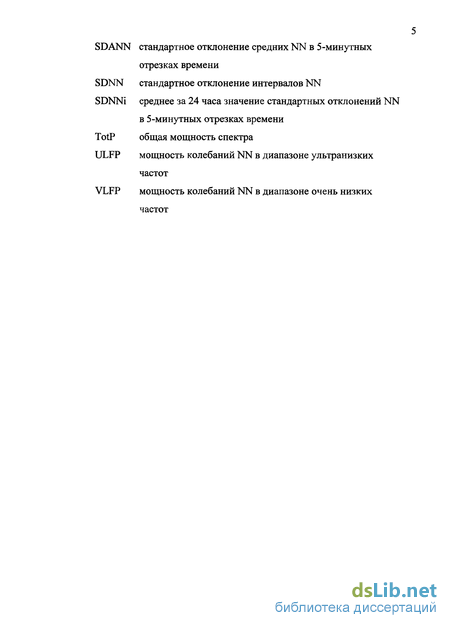 5

SDANN стандартное отклонение средних NN в 5-минутных отрезках времени

SDNN стандартное отклонение интервалов NN

SDNNi среднее за 24 часа значение стандартных отклонений NN в 5-минутных отрезках времени

TotP общая мощность спектра

ULFP мощность колебаний NN в диапазоне ультранизких частот

VLFP мощность колебаний NN в диапазоне очень низких частот

dsLib.net
библиотека диссертаций